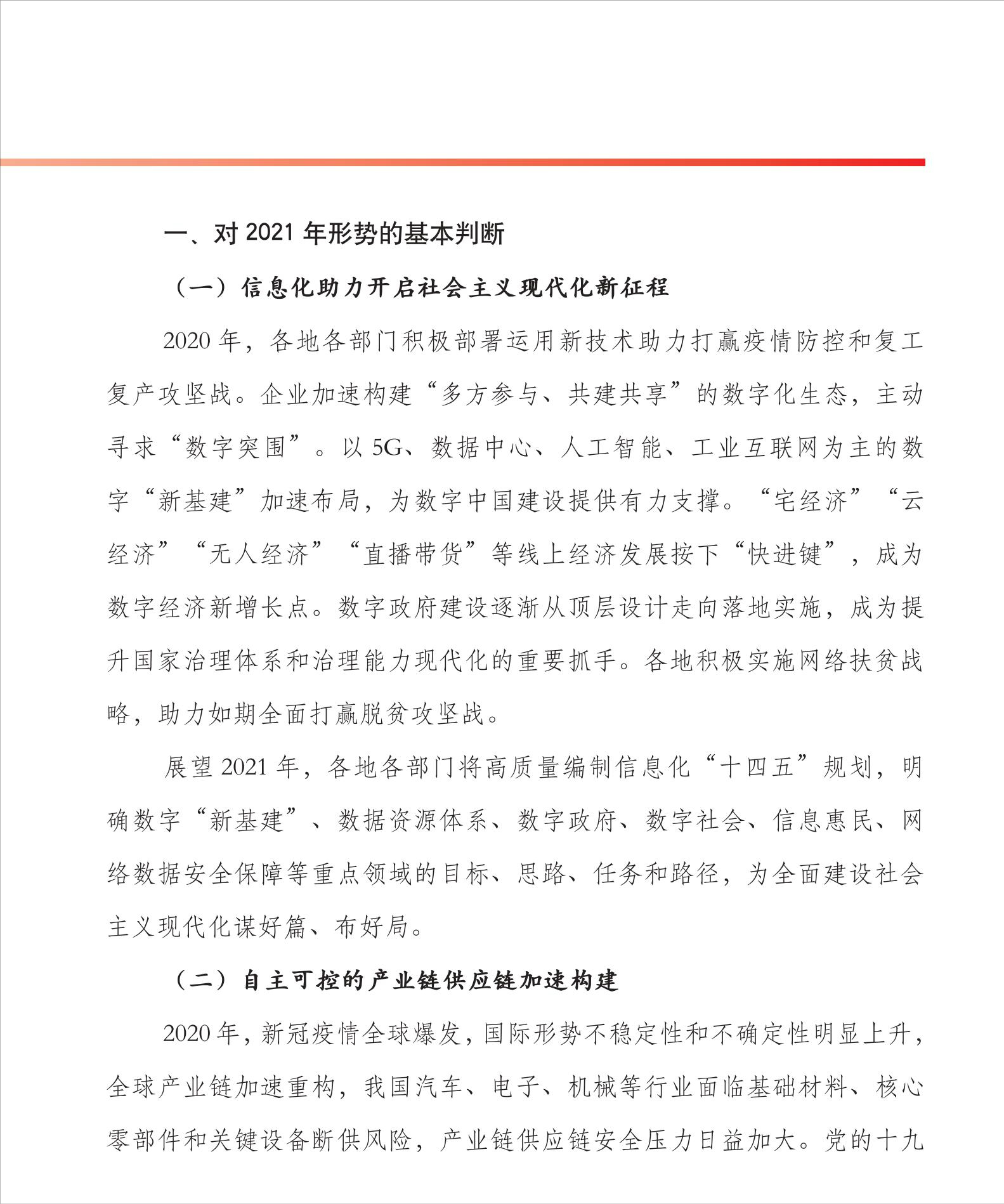 一、对 2021 年形势的基本判断

（一）信息化助力开启社会主义现代化新征程

2020 年，各地各部门积极部署运用新技术助力打赢疫情防控和复工复产攻坚战。企业加速构建“多方参与、共建共享”的数字化生态，主动寻求“数字突围”。以 5G、数据中心、人工智能、工业互联网为主的数字“新基建”加速布局，为数字中国建设提供有力支撑。“宅经济”“云经济”“无人经济”“直播带货”等线上经济发展按下“快进键”，成为数字经济新增长点。数字政府建设逐渐从顶层设计走向落地实施，成为提升国家治理体系和治理能力现代化的重要抓手。各地积极实施网络扶贫战略，助力如期全面打赢脱贫攻坚战。

展望 2021 年，各地各部门将高质量编制信息化“十四五”规划，明确数字“新基建”、数据资源体系、数字政府、数字社会、信息惠民、网络数据安全保障等重点领域的目标、思路、任务和路径，为全面建设社会主义现代化谋好篇、布好局。

（二）自主可控的产业链供应链加速构建

2020 年，新冠疫情全球爆发，国际形势不稳定性和不确定性明显上升，全球产业链加速重构，我国汽车、电子、机械等行业面临基础材料、核心零部件和关键设备断供风险，产业链供应链安全压力日益加大。党的十九